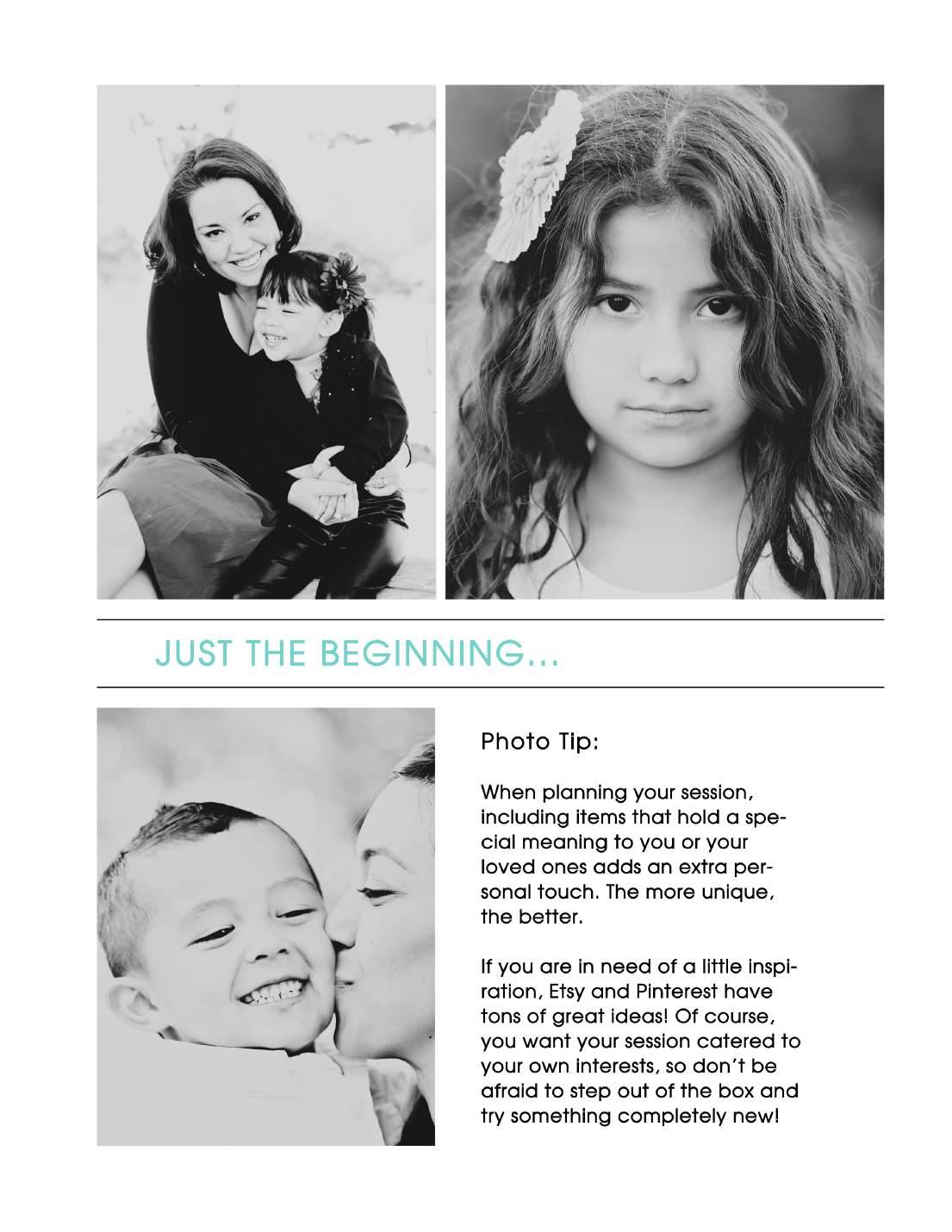 JUST THE BEGINNING...

Photo Tip:

When planning your session, including items that hold a special meaning to you or your loved ones adds an extra personal touch. The more unique, the better.

If you are in need of a little inspiration, Etsy and Pinterest have tons of great ideas! Of course, you want your session catered to your own interests, so don't be afraid to step out of the box and try something completely new!